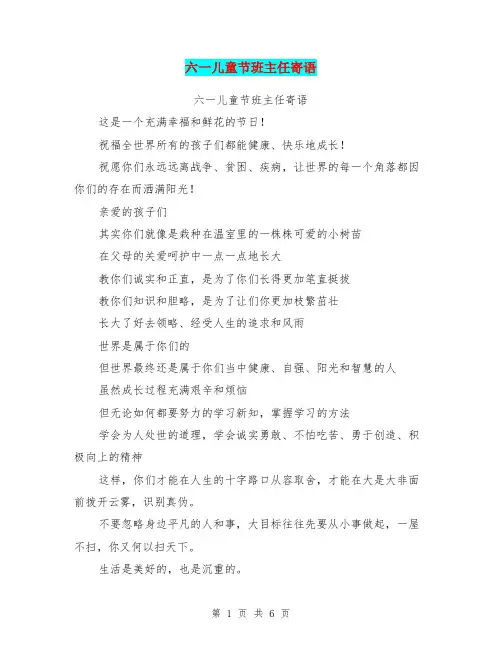 六一儿童节班主任寄语

六一儿童节班主任寄语

这是一个充满幸福和鲜花的节日！

祝福全世界所有的孩子们都能健康、快乐地成长！

祝愿你们永远远离战争、贫困、疾病，让世界的每一个角落都因你们的存在而洒满阳光！

亲爱的孩子们

其实你们就像是栽种在温室里的一株株可爱的小树苗

在父母的关爱呵护中一点一点地长大

教你们诚实和正直，是为了你们长得更加笔直挺拔

教你们知识和胆略，是为了让们你更加枝繁苗壮

长大了好去领略、经受人生的追求和风雨

世界是属于你们的

但世界最终还是属于你们当中健康、自强、阳光和智慧的人

虽然成长过程充满艰辛和烦恼

但无论如何都要努力的学习新知，掌握学习的方法

学会为人处世的道理，学会诚实勇敢、不怕吃苦、勇于创造、积极向上的精神

这样，你们才能在人生的十字路口从容取舍，才能在大是大非面前拨开云雾，识别真伪。

不要忽略身边平凡的人和事，大目标往往先要从小事做起，一屋不扫，你又何以扫天下。

生活是美好的，也是沉重的。

第 1 页 共 6 页